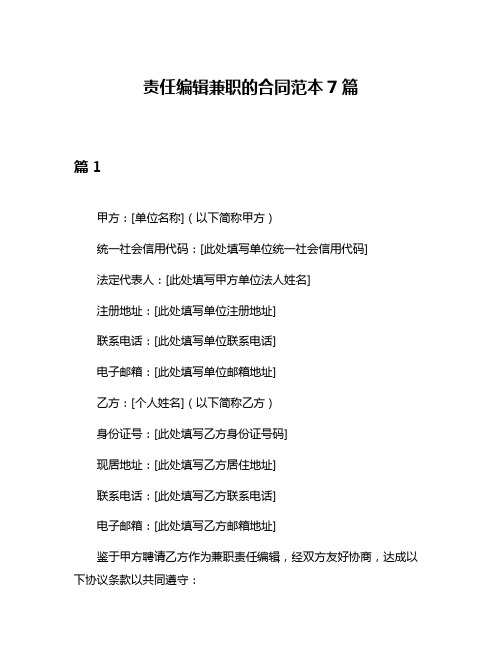 责任编辑兼职的合同范本 7 篇

篇 1

甲方：[单位名称]（以下简称甲方）

统一社会信用代码：[此处填写单位统一社会信用代码]

法定代表人：[此处填写甲方单位法人姓名]

注册地址：[此处填写单位注册地址]

联系电话：[此处填写单位联系电话]

电子邮箱：[此处填写单位邮箱地址]

乙方：[个人姓名]（以下简称乙方）

身份证号：[此处填写乙方身份证号码]

现居地址：[此处填写乙方居住地址]

联系电话：[此处填写乙方联系电话]

电子邮箱：[此处填写乙方邮箱地址]

鉴于甲方聘请乙方作为兼职责任编辑，经双方友好协商，达成以下协议条款以共同遵守：